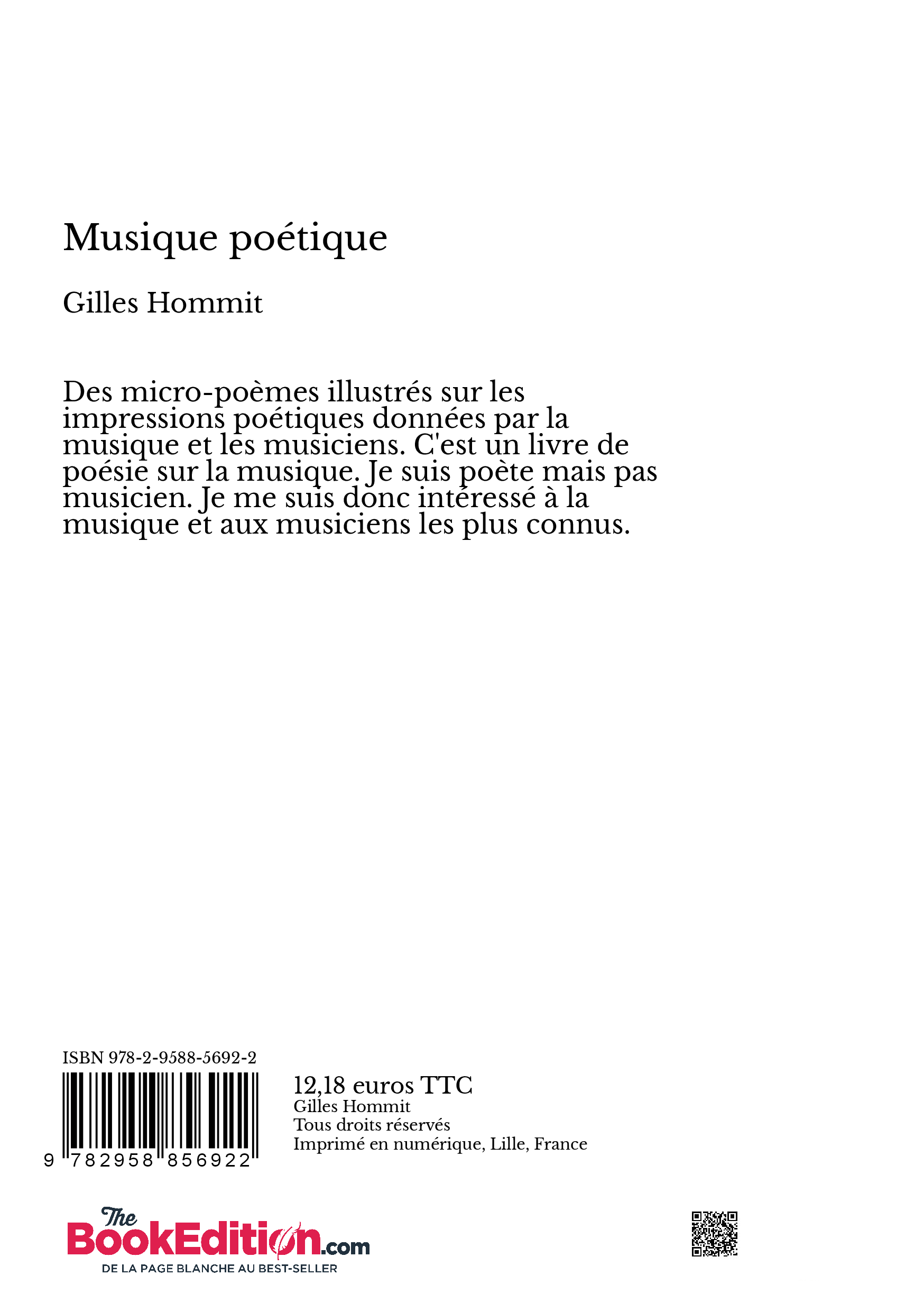 Musique poétique

Gilles Hommit

Des micro-poèmes illustrés sur les impressions poétiques données par la musique et les musiciens. C'est un livre de poésie sur la musique. Je suis poète mais pas musicien. Je me suis donc intéressé à la musique et aux musiciens les plus connus.

ISBN 978-2-9588-5692-2

9 782958 856922

12,18 euros TTC
Gilles Hommit
Tous droits réservés
Imprimé en numérique, Lille, France

The BookEdition.com
DE LA PAGE BLANCHE AU BEST-SELLER